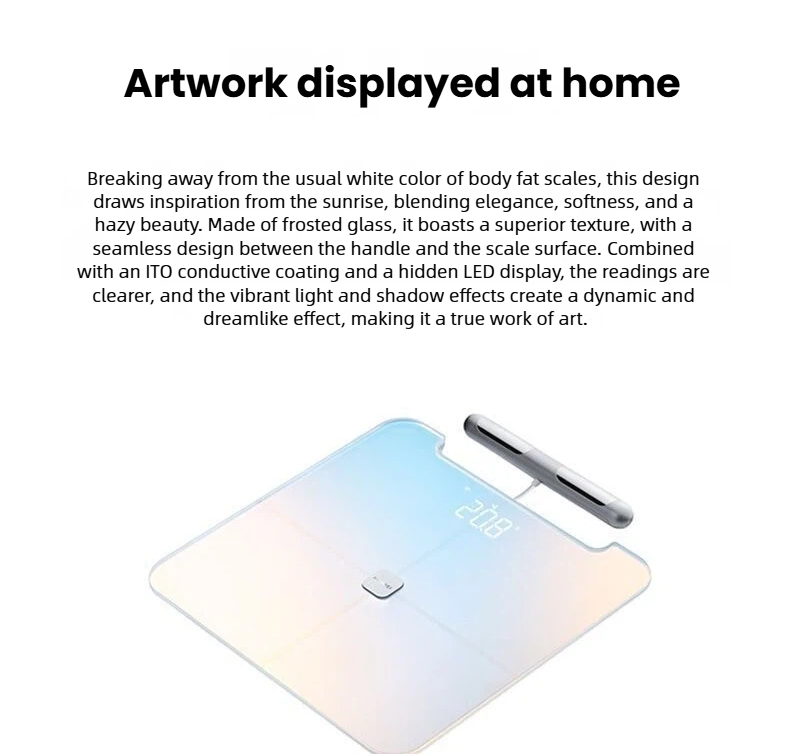 Artwork displayed at home

Breaking away from the usual white color of body fat scales, this design draws inspiration from the sunrise, blending elegance, softness, and a hazy beauty. Made of frosted glass, it boasts a superior texture, with a seamless design between the handle and the scale surface. Combined with an ITO conductive coating and a hidden LED display, the readings are clearer, and the vibrant light and shadow effects create a dynamic and dreamlike effect, making it a true work of art.

20.8